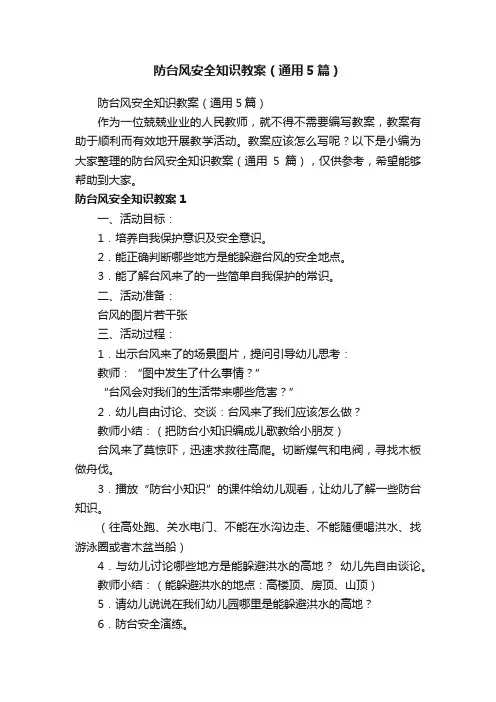 防台风安全知识教案（通用5篇）

防台风安全知识教案（通用5篇）

作为一位兢兢业业的人民教师，就不得不需要编写教案，教案有助于顺利而有效地开展教学活动。教案应该怎么写呢？以下是小编为大家整理的防台风安全知识教案（通用 5 篇），仅供参考，希望能够帮助到大家。

防台风安全知识教案1

一、活动目标：

1．培养自我保护意识及安全意识。

2．能正确判断哪些地方是能躲避台风的安全地点。

3．能了解台风来了的一些简单自我保护的常识。

二、活动准备：

台风的图片若干张

三、活动过程：

1．出示台风来了的场景图片，提问引导幼儿思考：

教师：“图中发生了什么事情？”

“台风会对我们的生活带来哪些危害？”

2．幼儿自由讨论、交谈：台风来了我们应该怎么做？

教师小结：（把防台小知识编成儿歌教给小朋友）

台风来了莫惊吓，迅速求救往高爬。切断煤气和电阀，寻找木板做舟伐。

3．播放“防台小知识”的课件给幼儿观看，让幼儿了解一些防台知识。

（往高处跑、关水电门、不能在水沟边走、不能随便喝洪水、找游泳圈或者木盆当船）

4．与幼儿讨论哪些地方是能躲避洪水的高地？ 幼儿先自由谈论。

教师小结：（能躲避洪水的地点：高楼顶、房顶、山顶）

5．请幼儿说说在我们幼儿园哪里是能躲避洪水的高地？

6．防台安全演练。